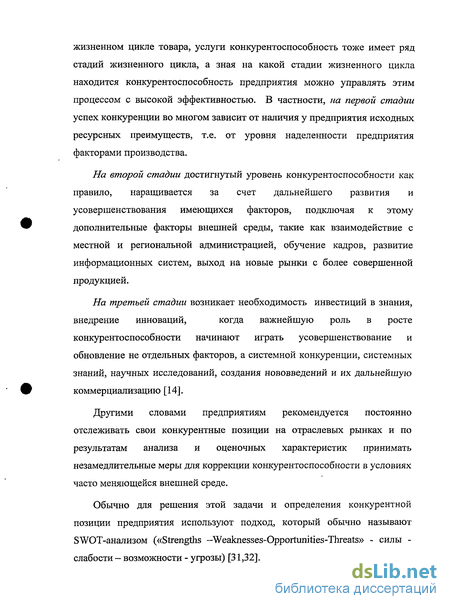 жизненном цикле товара, услуги конкурентоспособность тоже имеет ряд стадий жизненного цикла, а зная на какой стадии жизненного цикла находится конкурентоспособность предприятия можно управлять этим процессом с высокой эффективностью. В частности, на первой стадии успех конкуренции во многом зависит от наличия у предприятия исходных ресурсных преимуществ, т.е. от уровня наделенности предприятия факторами производства.

На второй стадии достигнутый уровень конкурентоспособности как правило, наращивается за счет дальнейшего развития и усовершенствования имеющихся факторов, подключая к этому дополнительные факторы внешней среды, такие как взаимодействие с местной и региональной администрацией, обучение кадров, развитие информационных систем, выход на новые рынки с более совершенной продукцией.

На третьей стадии возникает необходимость инвестиций в знания, внедрение инноваций, когда важнейшую роль в росте конкурентоспособности начинают играть усовершенствование и обновление не отдельных факторов, а системной конкуренции, системных знаний, научных исследований, создания нововведений и их дальнейшую коммерциализацию [14].

Другими словами предприятиям рекомендуется постоянно отслеживать свои конкурентные позиции на отраслевых рынках и по результатам анализа и оценочных характеристик принимать незамедлительные меры для коррекции конкурентоспособности в условиях часто меняющейся внешней среде.

Обычно для решения этой задачи и определения конкурентной позиции предприятия используют подход, который обычно называют SWOT-анализом («Strengths –Weaknesses-Opportunities-Threats» - силы - слабости – возможности - угрозы) [31,32].

dsLib.net
библиотека диссертаций